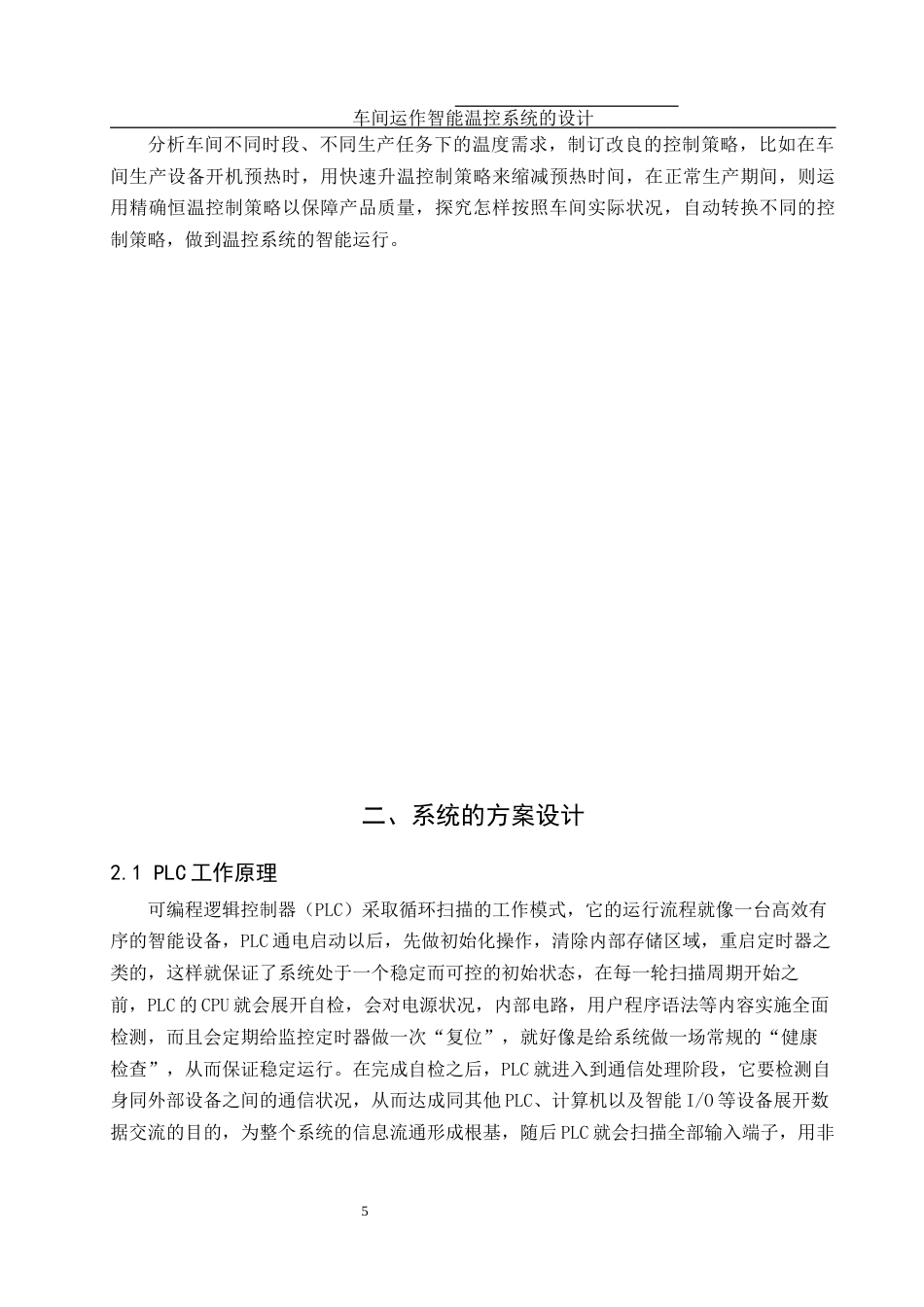 车间运作智能温控系统的设计

分析车间不同时段、不同生产任务下的温度需求，制订改良的控制策略，比如在车间生产设备开机预热时，用快速升温控制策略来缩减预热时间，在正常生产期间，则运用精确恒温控制策略以保障产品质量，探究怎样按照车间实际状况，自动转换不同的控制策略，做到温控系统的智能运行。

二、系统的方案设计

2.1 PLC工作原理

可编程逻辑控制器（PLC）采取循环扫描的工作模式，它的运行流程就像一台高效有序的智能设备，PLC通电启动以后，先做初始化操作，清除内部存储区域，重启定时器之类的，这样就保证了系统处于一个稳定而可控的初始状态，在每一轮扫描周期开始之前，PLC的CPU就会展开自检，会对电源状况，内部电路，用户程序语法等内容实施全面检测，而且会定期给监控定时器做一次“复位”，就好像是给系统做一场常规的“健康检查”，从而保证稳定运行。在完成自检之后，PLC就进入到通信处理阶段，它要检测自身同外部设备之间的通信状况，从而达成同其他PLC、计算机以及智能I/O等设备展开数据交流的目的，为整个系统的信息流通形成根基，随后PLC就会扫描全部输入端子，用非

5